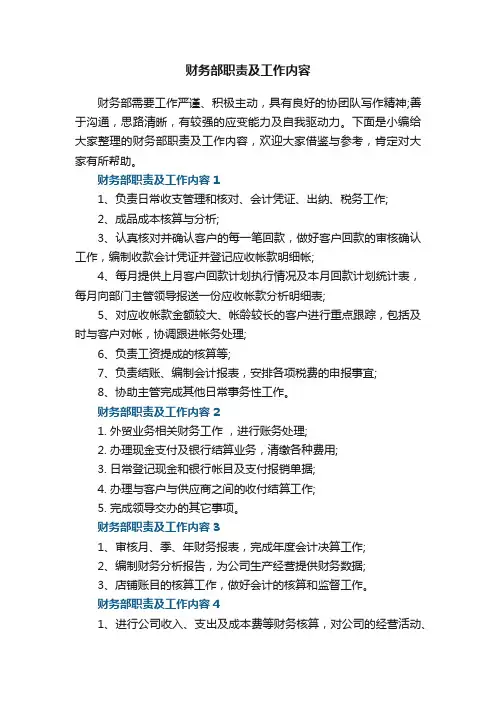 财务部职责及工作内容

财务部需要工作严谨、积极主动，具有良好的协团队写作精神;善于沟通，思路清晰，有较强的应变能力及自我驱动力。下面是小编给大家整理的财务部职责及工作内容，欢迎大家借鉴与参考，肯定对大家有所帮助。

财务部职责及工作内容 1

1、负责日常收支管理和核对、会计凭证、出纳、税务工作;

2、成品成本核算与分析;

3、认真核对并确认客户的每一笔回款，做好客户回款的审核确认工作，编制收款会计凭证并登记应收帐款明细帐;

4、每月提供上月客户回款计划执行情况及本月回款计划统计表，每月向部门主管领导报送一份应收帐款分析明细表;

5、对应收帐款金额较大、帐龄较长的客户进行重点跟踪，包括及时与客户对帐，协调跟进帐务处理;

6、负责工资提成的核算等;

7、负责结账、编制会计报表，安排各项税费的申报事宜;

8、协助主管完成其他日常事务性工作。

财务部职责及工作内容 2

1. 外贸业务相关财务工作 ，进行账务处理;

2. 办理现金支付及银行结算业务，清缴各种费用;

3. 日常登记现金和银行帐目及支付报销单据;

4. 办理与客户与供应商之间的收付结算工作;

5. 完成领导交办的其它事项。

财务部职责及工作内容 3

1、审核月、季、年财务报表，完成年度会计决算工作;

2、编制财务分析报告，为公司生产经营提供财务数据;

3、店铺账目的核算工作，做好会计的核算和监督工作。

财务部职责及工作内容 4

1、进行公司收入、支出及成本费等财务核算，对公司的经营活动、